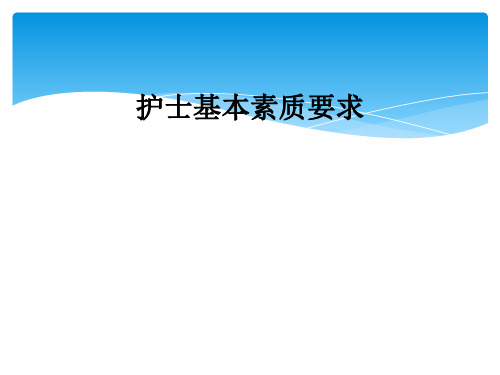 护士基本素质要求